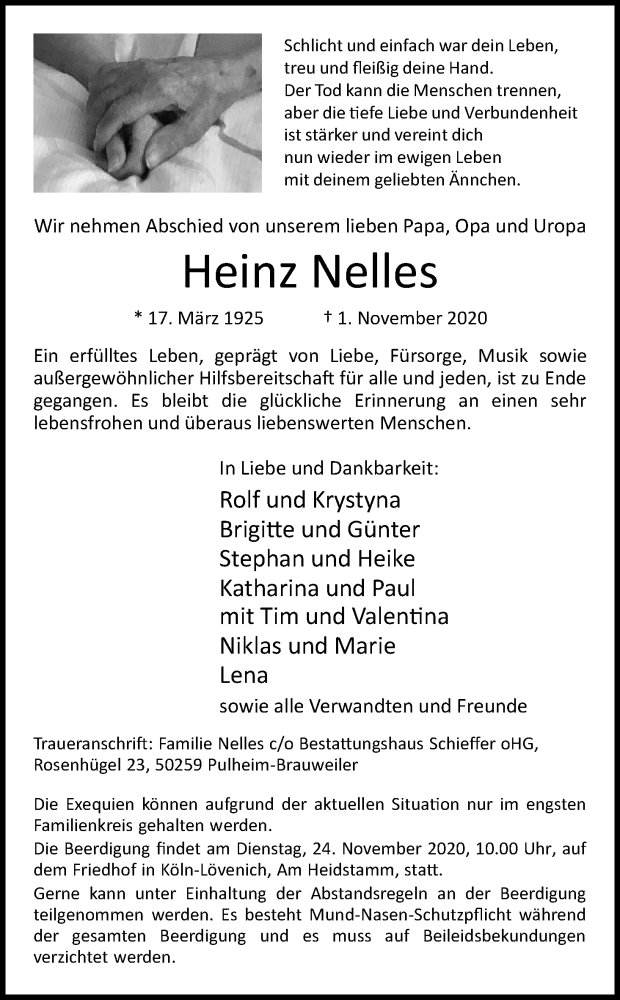 Schlicht und einfach war dein Leben,
treu und fleißig deine Hand.
Der Tod kann die Menschen trennen,
aber die tiefe Liebe und Verbundenheit
ist stärker und vereint dich
nun wieder im ewigen Leben
mit deinem geliebten Ännchen.

Wir nehmen Abschied von unserem lieben Papa, Opa und Uropa

Heinz Nelles

* 17. März 1925 † 1. November 2020

Ein erfülltes Leben, geprägt von Liebe, Fürsorge, Musik sowie außergewöhnlicher Hilfsbereitschaft für alle und jeden, ist zu Ende gegangen. Es bleibt die glückliche Erinnerung an einen sehr lebensfrohen und überaus liebenswerten Menschen.

In Liebe und Dankbarkeit:
Rolf und Krystyna
Brigitte und Günter
Stephan und Heike
Katharina und Paul
mit Tim und Valentina
Niklas und Marie
Lena
sowie alle Verwandten und Freunde

Traueranschrift: Familie Nelles c/o Bestattungshaus Schieffer oHG, Rosenhügel 23, 50259 Pulheim-Brauweiler

Die Exequien können aufgrund der aktuellen Situation nur im engsten Familienkreis gehalten werden.
Die Beerdigung findet am Dienstag, 24. November 2020, 10.00 Uhr, auf dem Friedhof in Köln-Lövenich, Am Heidstamm, statt.
Gerne kann unter Einhaltung der Abstandsregeln an der Beerdigung teilgenommen werden. Es besteht Mund-Nasen-Schutzpflicht während der gesamten Beerdigung und es muss auf Beileidsbekundungen verzichtet werden.